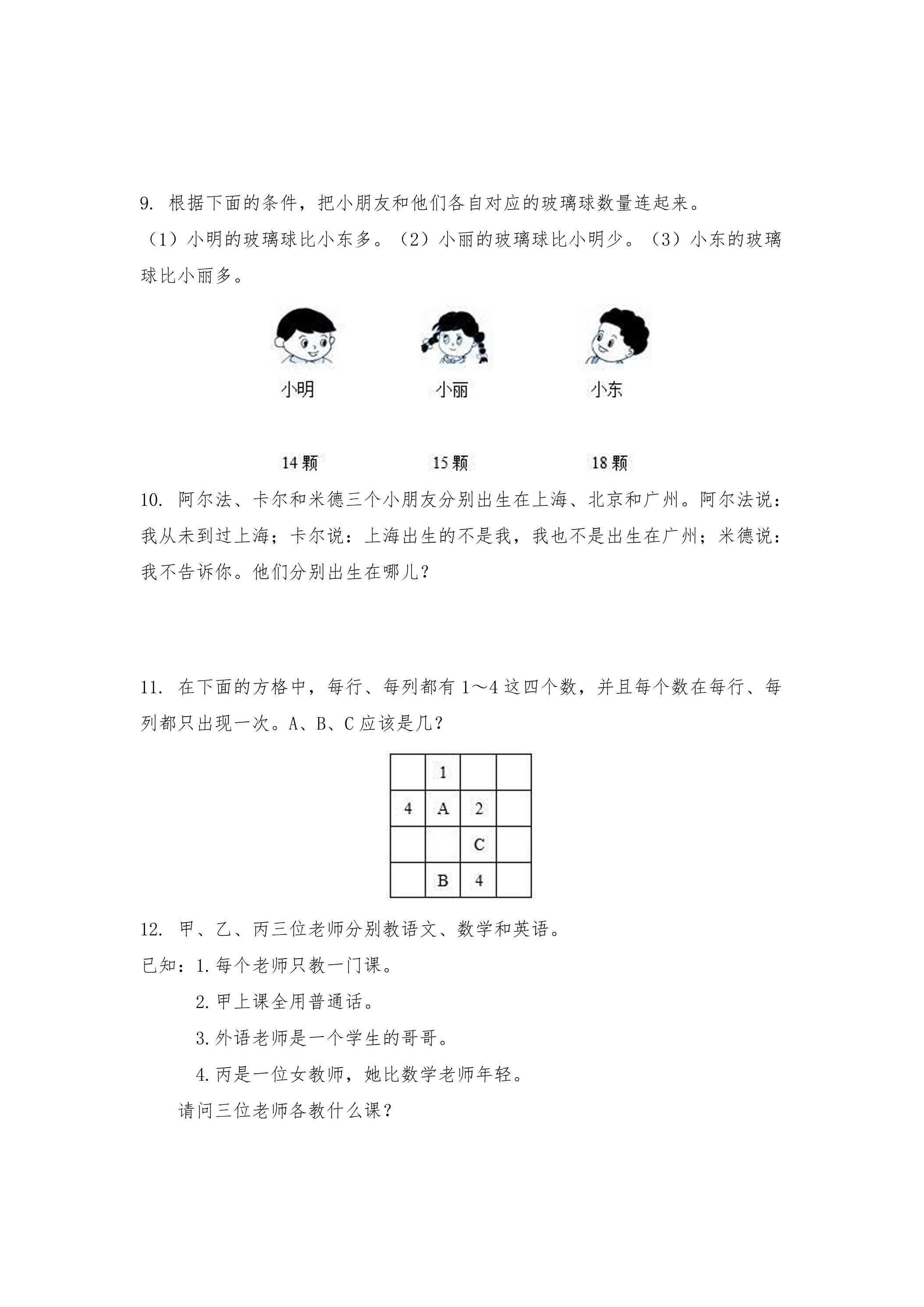 9.根据下面的条件，把小朋友和他们各自对应的玻璃球数量连起来。

（1）小明的玻璃球比小东多。（2）小丽的玻璃球比小明少。（3）小东的玻璃球比小丽多。

小明 小丽 小东

14颗 15颗 18颗

10.阿尔法、卡尔和米德三个小朋友分别出生在上海、北京和广州。阿尔法说：我从未到过上海；卡尔说：上海出生的不是我，我也不是出生在广州；米德说：我不告诉你。他们分别出生在哪儿？

11.在下面的方格中，每行、每列都有1～4这四个数，并且每个数在每行、每列都只出现一次。A、B、C应该是几？

|  | 1 |  |  |
|---|---|---|---|
| 4 | A | 2 |  |
|  |  | C |  |
|  | B | 4 |  |

12.甲、乙、丙三位老师分别教语文、数学和英语。

已知：1.每个老师只教一门课。

2.甲上课全用普通话。

3.外语老师是一个学生的哥哥。

4.丙是一位女教师，她比数学老师年轻。

请问三位老师各教什么课？